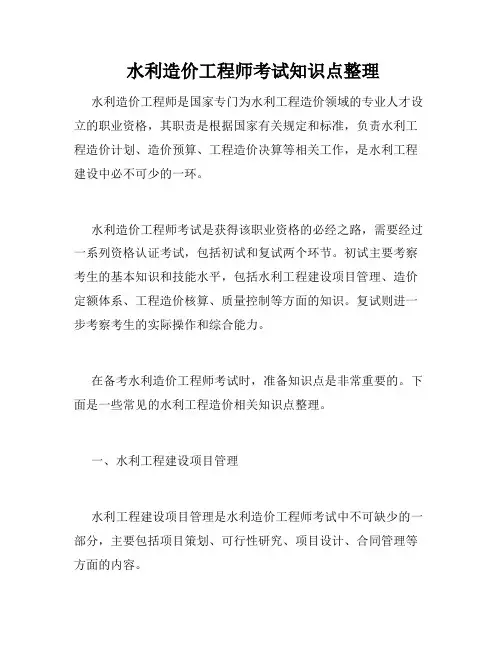 水利造价工程师考试知识点整理

水利造价工程师是国家专门为水利工程造价领域的专业人才设立的职业资格，其职责是根据国家有关规定和标准，负责水利工程造价计划、造价预算、工程造价决算等相关工作，是水利工程建设中必不可少的一环。

水利造价工程师考试是获得该职业资格的必经之路，需要经过一系列资格认证考试，包括初试和复试两个环节。初试主要考察考生的基本知识和技能水平，包括水利工程建设项目管理、造价定额体系、工程造价核算、质量控制等方面的知识。复试则进一步考察考生的实际操作和综合能力。

在备考水利造价工程师考试时，准备知识点是非常重要的。下面是一些常见的水利工程造价相关知识点整理。

一、水利工程建设项目管理

水利工程建设项目管理是水利造价工程师考试中不可缺少的一部分，主要包括项目策划、可行性研究、项目设计、合同管理等方面的内容。